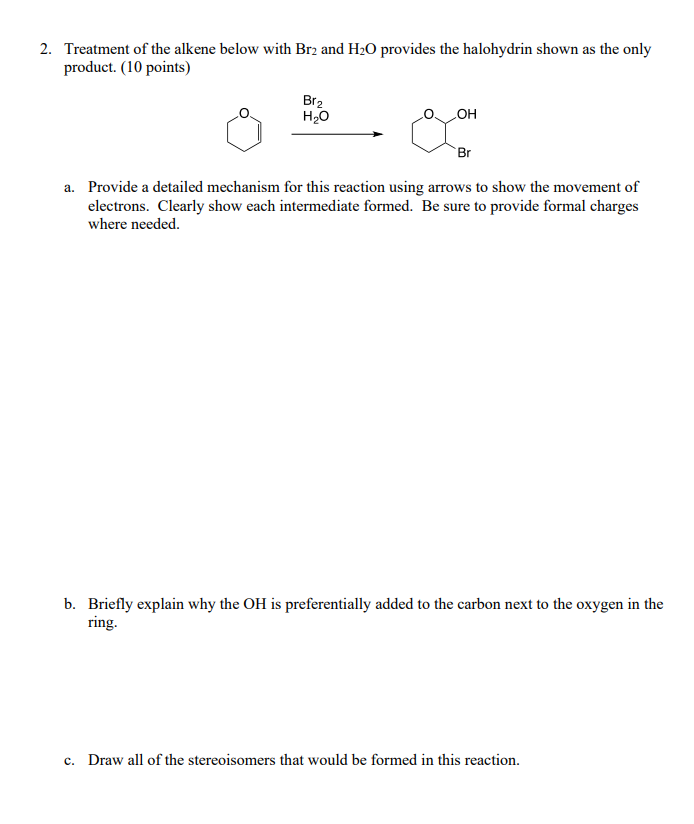 2. Treatment of the alkene below with $Br_2$ and $H_2O$ provides the halohydrin shown as the only product. (10 points)

O $Br_2$ $H_2O$ O OH Br

a. Provide a detailed mechanism for this reaction using arrows to show the movement of electrons. Clearly show each intermediate formed. Be sure to provide formal charges where needed.

b. Briefly explain why the OH is preferentially added to the carbon next to the oxygen in the ring.

c. Draw all of the stereoisomers that would be formed in this reaction.